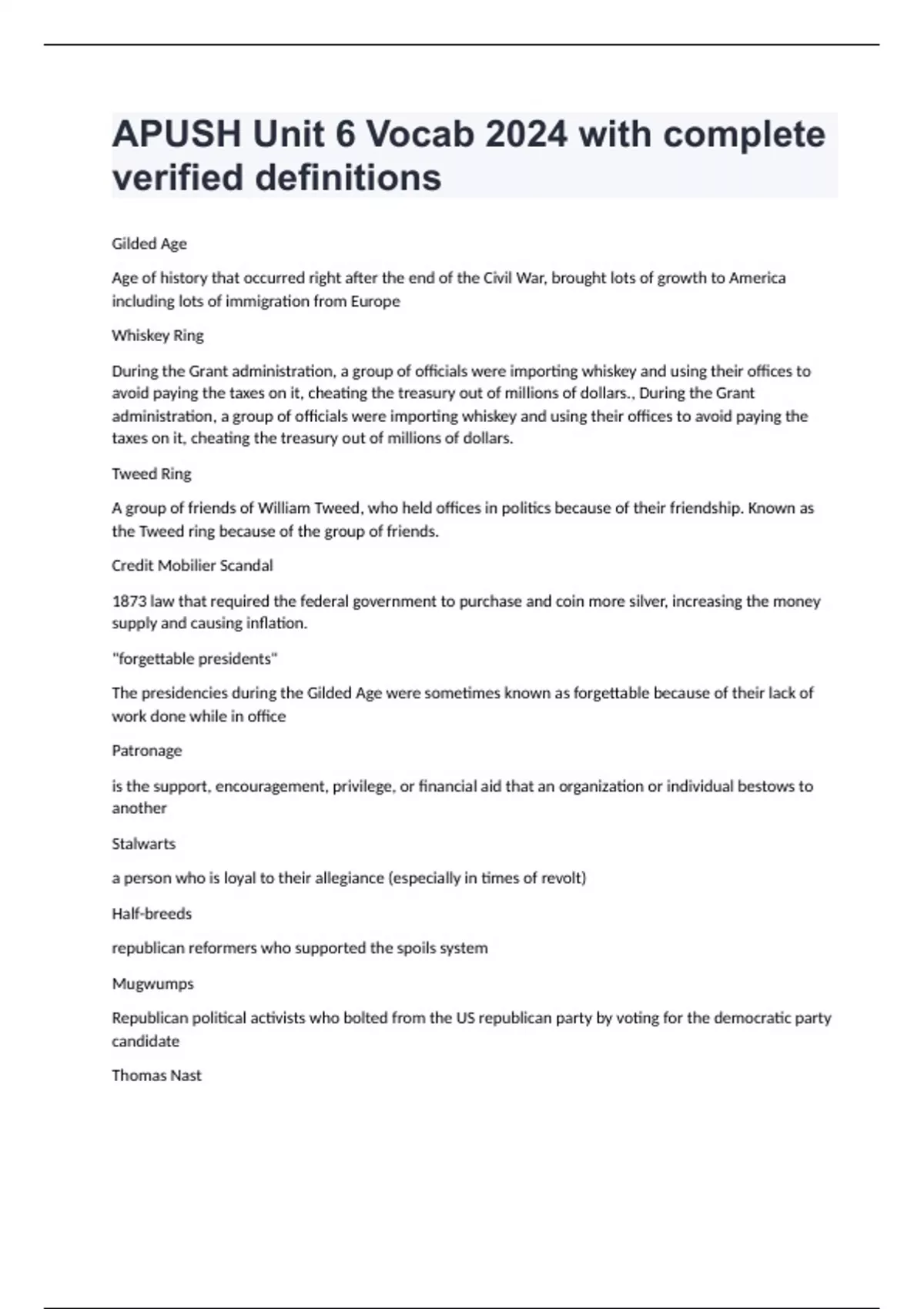 APUSH Unit 6 Vocab 2024 with complete verified definitions

Gilded Age

Age of history that occurred right after the end of the Civil War, brought lots of growth to America including lots of immigration from Europe

Whiskey Ring

During the Grant administration, a group of officials were importing whiskey and using their offices to avoid paying the taxes on it, cheating the treasury out of millions of dollars., During the Grant administration, a group of officials were importing whiskey and using their offices to avoid paying the taxes on it, cheating the treasury out of millions of dollars.

Tweed Ring

A group of friends of William Tweed, who held offices in politics because of their friendship. Known as the Tweed ring because of the group of friends.

Credit Mobilier Scandal

1873 law that required the federal government to purchase and coin more silver, increasing the money supply and causing inflation.

"forgettable presidents"

The presidencies during the Gilded Age were sometimes known as forgettable because of their lack of work done while in office

Patronage

is the support, encouragement, privilege, or financial aid that an organization or individual bestows to another

Stalwarts

a person who is loyal to their allegiance (especially in times of revolt)

Half-breeds

republican reformers who supported the spoils system

Mugwumps

Republican political activists who bolted from the US republican party by voting for the democratic party candidate

Thomas Nast